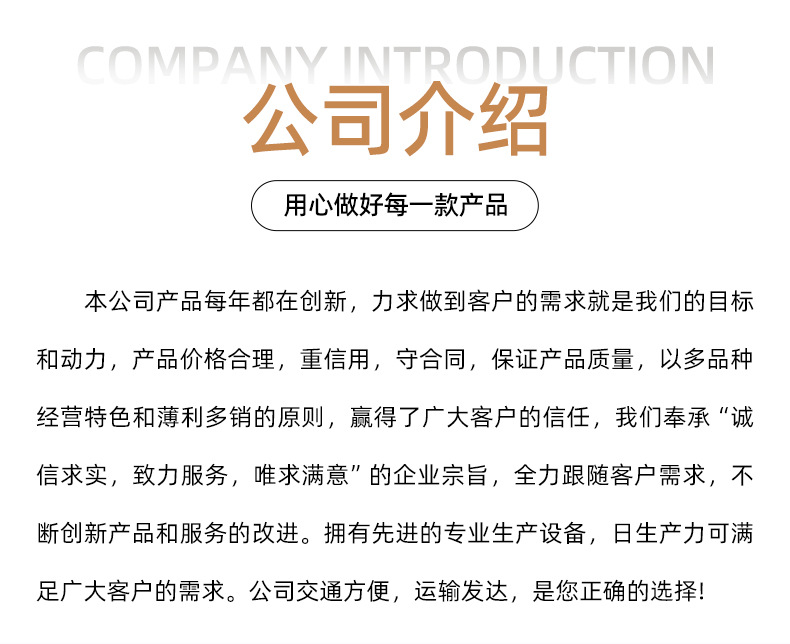 COMPANY INTRODUCTION

公司介绍

用心做好每一款产品

本公司产品每年都在创新，力求做到客户的需求就是我们的目标和动力，产品价格合理，重信用，守合同，保证产品质量，以多品种经营特色和薄利多销的原则，赢得了广大客户的信任，我们奉承“诚信求实，致力服务，唯求满意”的企业宗旨，全力跟随客户需求，不断创新产品和服务的改进。拥有先进的专业生产设备，日生产力可满足广大客户的需求。公司交通方便，运输发达，是您正确的选择!